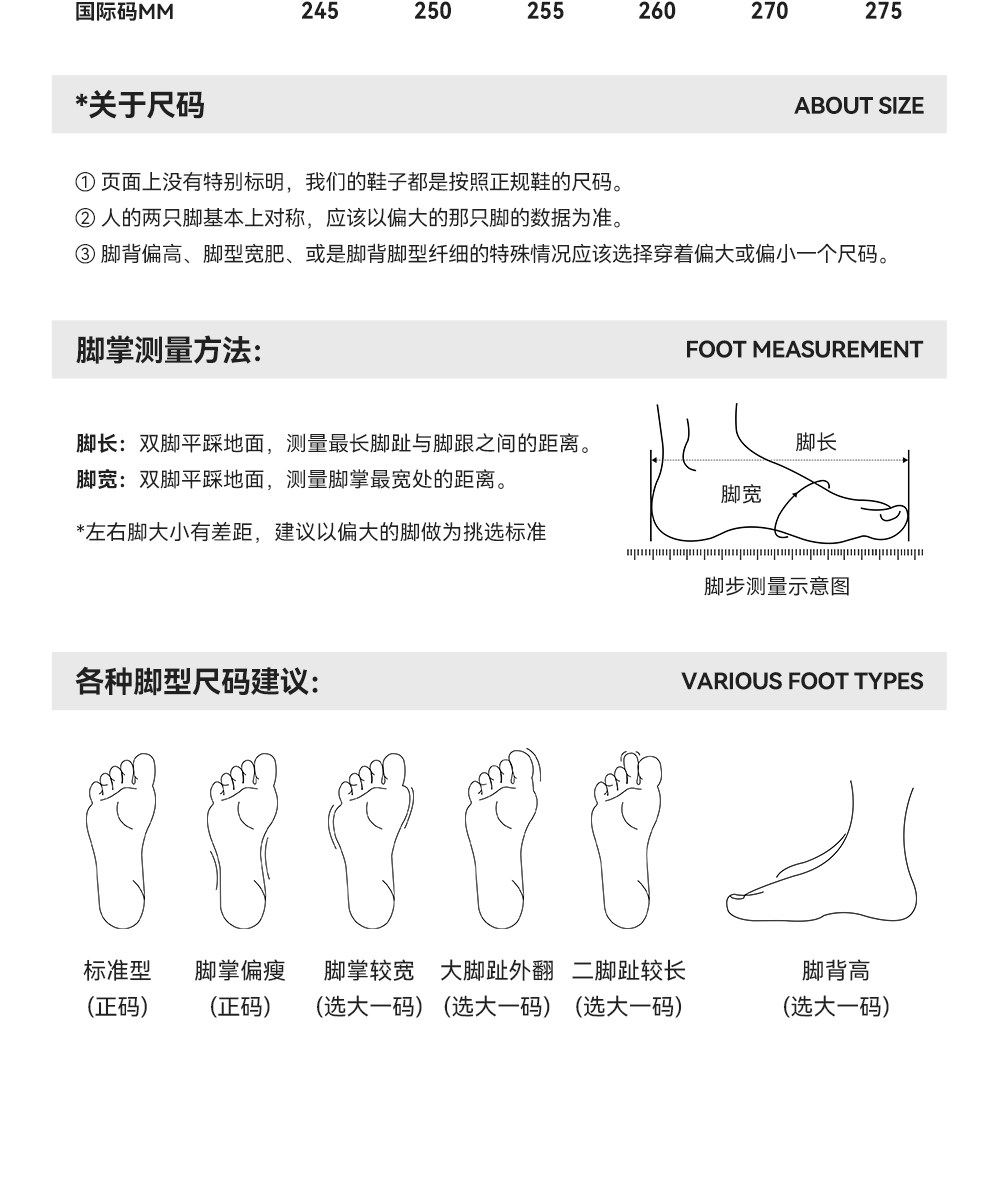 | 国际码MM | 245 | 250 | 255 | 260 | 270 | 275 |
|---|---|---|---|---|---|---|

*关于尺码 ABOUT SIZE

① 页面上没有特别标明，我们的鞋子都是按照正规鞋的尺码。
② 人的两只脚基本上对称，应该以偏大的那只脚的数据为准。
③ 脚背偏高、脚型宽肥、或是脚背脚型纤细的特殊情况应该选择穿着偏大或偏小一个尺码。

脚掌测量方法: FOOT MEASUREMENT

脚长：双脚平踩地面，测量最长脚趾与脚跟之间的距离。
脚宽：双脚平踩地面，测量脚掌最宽处的距离。

*左右脚大小有差距，建议以偏大的脚做为挑选标准

脚长
脚宽
脚步测量示意图

各种脚型尺码建议: VARIOUS FOOT TYPES

标准型
(正码)

脚掌偏瘦
(正码)

脚掌较宽
(选大一码)

大脚趾外翻
(选大一码)

二脚趾较长
(选大一码)

脚背高
(选大一码)